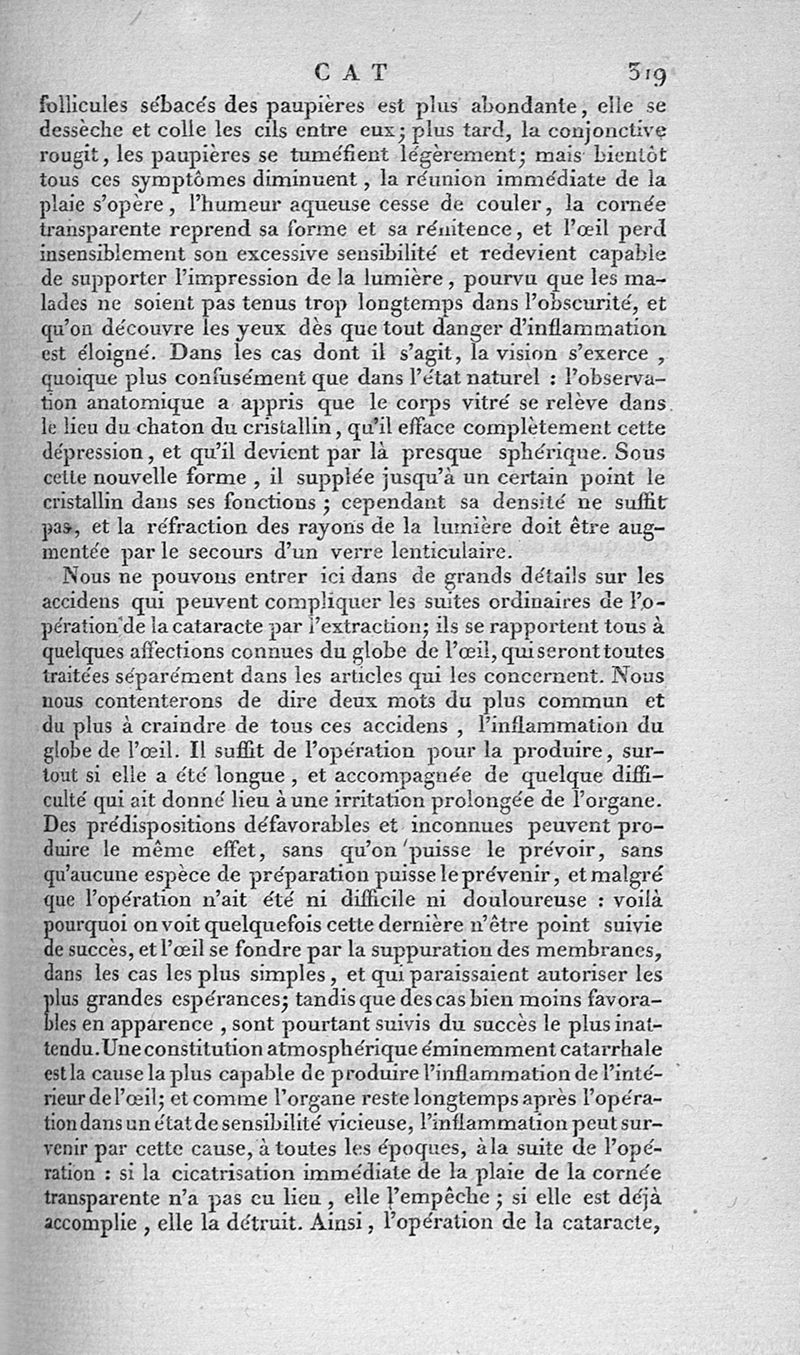 CAT 319

follicules sébacés des paupières est plus abondante, elle se dessèche et colle les cils entre eux; plus tard, la conjonctive rougit, les paupières se tuméfient légèrement; mais bientôt tous ces symptômes diminuent, la réunion immédiate de la plaie s'opère, l'humeur aqueuse cesse de couler, la cornée transparente reprend sa forme et sa rénitence, et l'œil perd insensiblement son excessive sensibilité et redevient capable de supporter l'impression de la lumière, pourvu que les malades ne soient pas tenus trop longtemps dans l'obscurité, et qu'on découvre les yeux dès que tout danger d'inflammation est éloigné. Dans les cas dont il s'agit, la vision s'exerce, quoique plus confusément que dans l'état naturel : l'observation anatomique a appris que le corps vitré se relève dans le lieu du chaton du cristallin, qu'il efface complètement cette dépression, et qu'il devient par là presque sphérique. Sous cette nouvelle forme, il supplée jusqu'à un certain point le cristallin dans ses fonctions; cependant sa densité ne suffit pas, et la réfraction des rayons de la lumière doit être augmentée par le secours d'un verre lenticulaire.

Nous ne pouvons entrer ici dans de grands détails sur les accidens qui peuvent compliquer les suites ordinaires de l'opération de la cataracte par l'extraction; ils se rapportent tous à quelques affections connues du globe de l'œil, qui seront toutes traitées séparément dans les articles qui les concernent. Nous nous contenterons de dire deux mots du plus commun et du plus à craindre de tous ces accidens, l'inflammation du globe de l'œil. Il suffit de l'opération pour la produire, surtout si elle a été longue, et accompagnée de quelque difficulté qui ait donné lieu à une irritation prolongée de l'organe. Des prédispositions défavorables et inconnues peuvent produire le même effet, sans qu'on puisse le prévoir, sans qu'aucune espèce de préparation puisse le prévenir, et malgré que l'opération n'ait été ni difficile ni douloureuse : voilà pourquoi on voit quelquefois cette dernière n'être point suivie de succès, et l'œil se fondre par la suppuration des membranes, dans les cas les plus simples, et qui paraissaient autoriser les plus grandes espérances; tandis que des cas bien moins favorables en apparence, sont pourtant suivis du succès le plus inattendu. Une constitution atmosphérique éminemment catarrhale est la cause la plus capable de produire l'inflammation de l'intérieur de l'œil; et comme l'organe reste longtemps après l'opération dans un état de sensibilité vicieuse, l'inflammation peut survenir par cette cause, à toutes les époques, à la suite de l'opération : si la cicatrisation immédiate de la plaie de la cornée transparente n'a pas eu lieu, elle l'empêche; si elle est déjà accomplie, elle la détruit. Ainsi, l'opération de la cataracte,